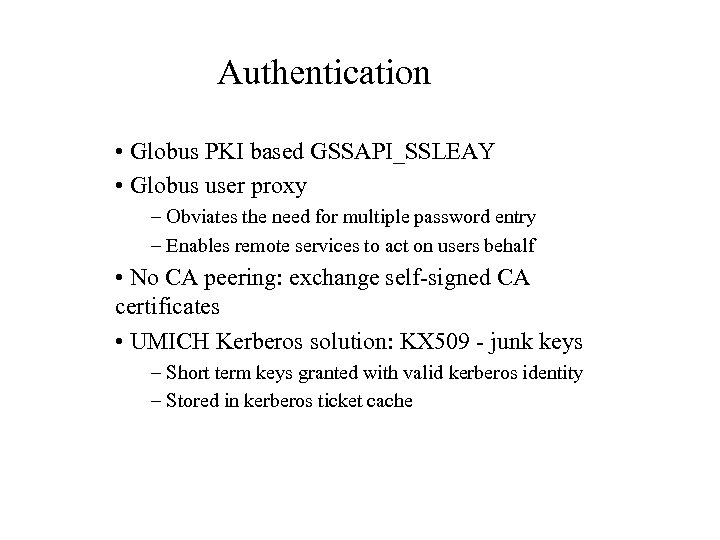 Authentication

• Globus PKI based GSSAPI_SSLEAY
• Globus user proxy
– Obviates the need for multiple password entry
– Enables remote services to act on users behalf
• No CA peering: exchange self-signed CA certificates
• UMICH Kerberos solution: KX509 - junk keys
– Short term keys granted with valid kerberos identity
– Stored in kerberos ticket cache